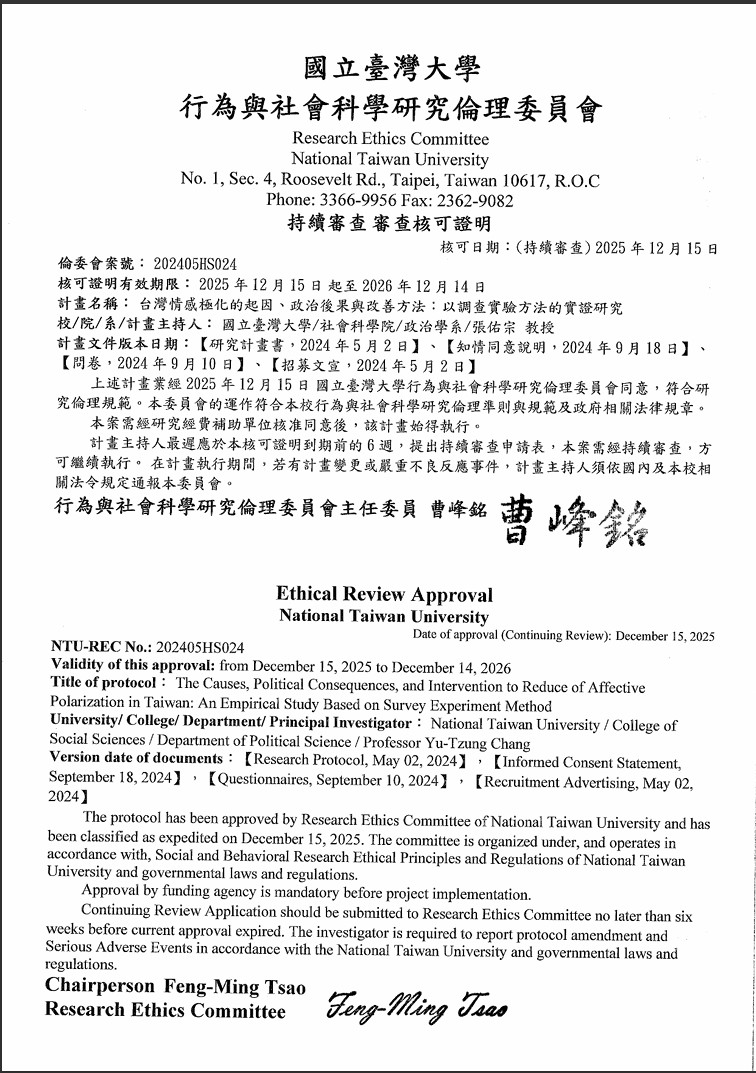 國立臺灣大學
行為與社會科學研究倫理委員會
Research Ethics Committee
National Taiwan University
No. 1, Sec. 4, Roosevelt Rd., Taipei, Taiwan 10617, R.O.C
Phone: 3366-9956 Fax: 2362-9082
持續審查 審查核可證明

核可日期：(持續審查) 2025 年 12 月 15 日

倫委會案號： 202405HS024
核可證明有效期限： 2025 年 12 月 15 日 起至 2026 年 12 月 14 日
計畫名稱： 台灣情感極化的起因、政治後果與改善方法：以調查實驗方法的實證研究
校/院/系/計畫主持人： 國立臺灣大學/社會科學院/政治學系/張佑宗 教授
計畫文件版本日期：【研究計畫書，2024 年 5 月 2 日】、【知情同意說明，2024 年 9 月 18 日】、【問卷，2024 年 9 月 10 日】、【招募文宣，2024 年 5 月 2 日】

上述計畫業經 2025 年 12 月 15 日 國立臺灣大學行為與社會科學研究倫理委員會同意，符合研究倫理規範。本委員會的運作符合本校行為與社會科學研究倫理準則與規範及政府相關法律規章。

本案需經研究經費補助單位核准同意後，該計畫始得執行。

計畫主持人最遲應於本核可證明到期前的 6 週，提出持續審查申請表，本案需經持續審查，方可繼續執行。 在計畫執行期間，若有計畫變更或嚴重不良反應事件，計畫主持人須依國內及本校相關法令規定通報本委員會。

行為與社會科學研究倫理委員會主任委員 曹峰銘 曹峰銘

Ethical Review Approval
National Taiwan University
Date of approval (Continuing Review): December 15, 2025

NTU-REC No.: 202405HS024
Validity of this approval: from December 15, 2025 to December 14, 2026
Title of protocol： The Causes, Political Consequences, and Intervention to Reduce of Affective Polarization in Taiwan: An Empirical Study Based on Survey Experiment Method
University/ College/ Department/ Principal Investigator： National Taiwan University / College of Social Sciences / Department of Political Science / Professor Yu-Tzung Chang
Version date of documents：【Research Protocol, May 02, 2024】，【Informed Consent Statement, September 18, 2024】，【Questionnaires, September 10, 2024】，【Recruitment Advertising, May 02, 2024】

The protocol has been approved by Research Ethics Committee of National Taiwan University and has been classified as expedited on December 15, 2025. The committee is organized under, and operates in accordance with, Social and Behavioral Research Ethical Principles and Regulations of National Taiwan University and governmental laws and regulations.

Approval by funding agency is mandatory before project implementation.

Continuing Review Application should be submitted to Research Ethics Committee no later than six weeks before current approval expired. The investigator is required to report protocol amendment and Serious Adverse Events in accordance with the National Taiwan University and governmental laws and regulations.

Chairperson Feng-Ming Tsao
Research Ethics Committee
Feng-Ming Tsao